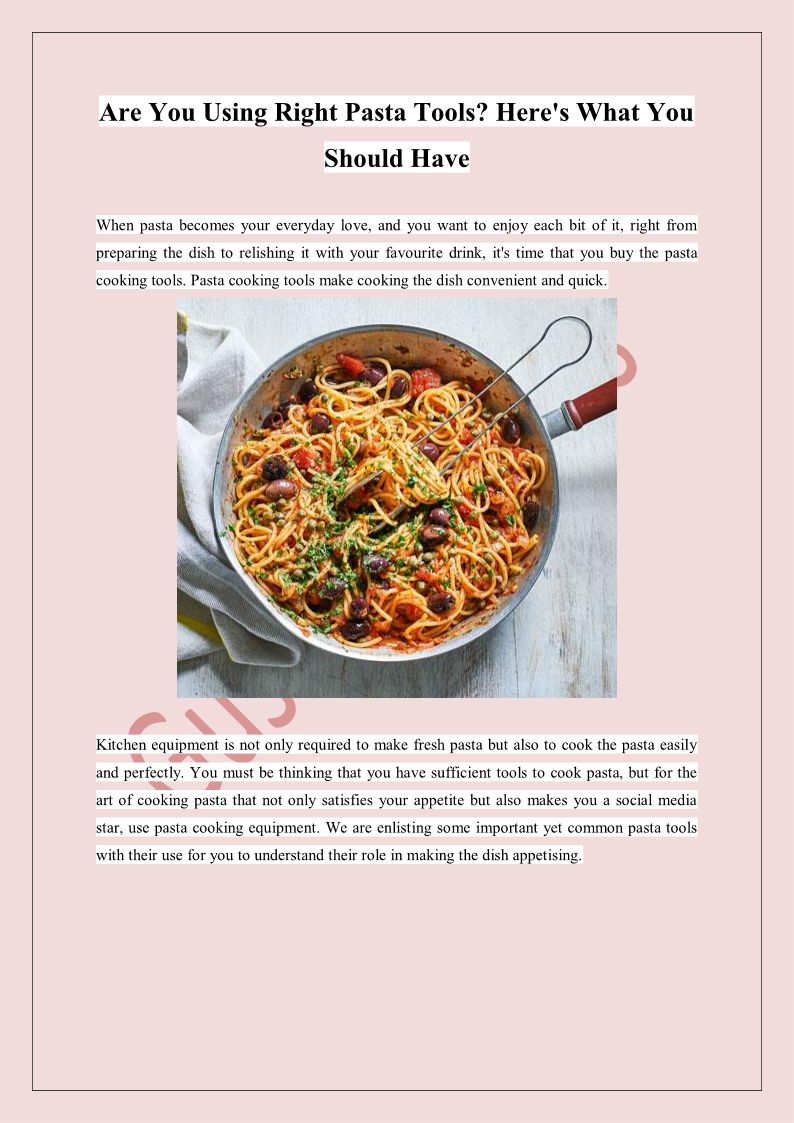 Are You Using Right Pasta Tools? Here's What You Should Have

When pasta becomes your everyday love, and you want to enjoy each bit of it, right from preparing the dish to relishing it with your favourite drink, it's time that you buy the pasta cooking tools. Pasta cooking tools make cooking the dish convenient and quick.

Kitchen equipment is not only required to make fresh pasta but also to cook the pasta easily and perfectly. You must be thinking that you have sufficient tools to cook pasta, but for the art of cooking pasta that not only satisfies your appetite but also makes you a social media star, use pasta cooking equipment. We are enlisting some important yet common pasta tools with their use for you to understand their role in making the dish appetising.